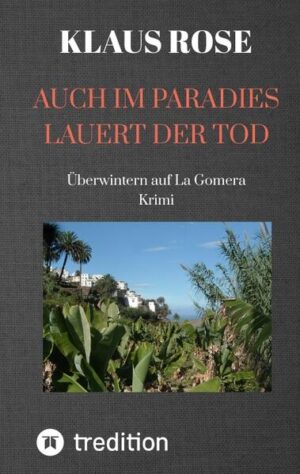 KLAUS ROSE

AUCH IM PARADIES LAUERT DER TOD

Überwintern auf La Gomera
Krimi

tredition